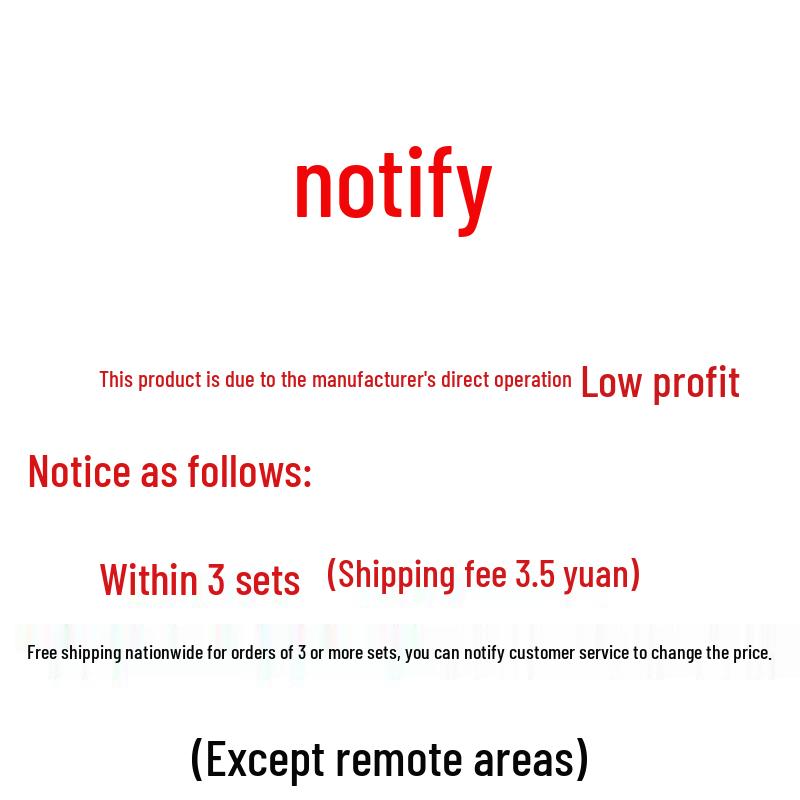 notify

This product is due to the manufacturer's direct operation Low profit

Notice as follows:

Within 3 sets (Shipping fee 3.5 yuan)

Free shipping nationwide for orders of 3 or more sets, you can notify customer service to change the price.

(Except remote areas)